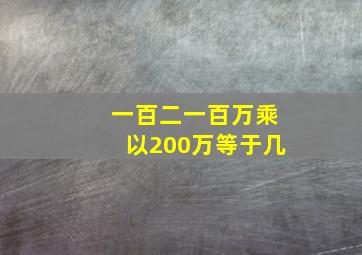 一百二一百万乘以200万等于几